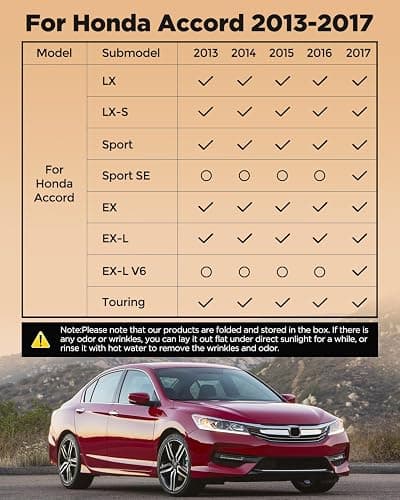 For Honda Accord 2013-2017

| Model | Submodel | 2013 | 2014 | 2015 | 2016 | 2017 |
|---|---|---|---|---|---|---|
| For Honda Accord | LX | ✓ | ✓ | ✓ | ✓ | ✓ |
| | LX-S | ✓ | ✓ | ✓ | ✓ | ✓ |
| | Sport | ✓ | ✓ | ✓ | ✓ | ✓ |
| | Sport SE | ○ | ○ | ○ | ○ | ✓ |
| | EX | ✓ | ✓ | ✓ | ✓ | ✓ |
| | EX-L | ✓ | ✓ | ✓ | ✓ | ✓ |
| | EX-L V6 | ○ | ○ | ○ | ○ | ✓ |
| | Touring | ✓ | ✓ | ✓ | ✓ | ✓ |

Note:Please note that our products are folded and stored in the box. If there is any odor or wrinkles, you can lay it out flat under direct sunlight for a while, or rinse it with hot water to remove the wrinkles and odor.